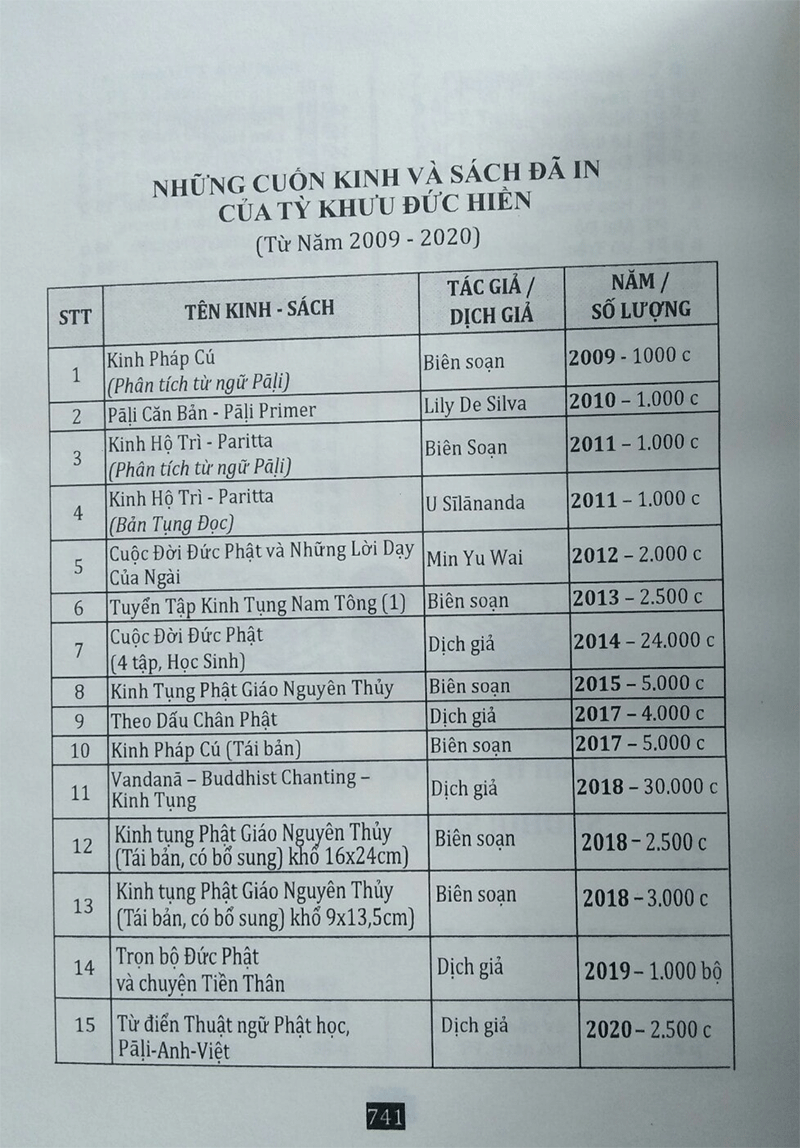 NHỮNG CUỐN KINH VÀ SÁCH ĐÃ IN CỦA TỲ KHƯU ĐỨC HIỀN
(Từ Năm 2009 - 2020)

| STT | TÊN KINH - SÁCH | TÁC GIẢ / DỊCH GIẢ | NĂM / SỐ LƯỢNG |
|---|---|---|---|
| 1 | Kinh Pháp Cú (Phân tích từ ngữ Pāḷi) | Biên soạn | 2009 - 1000 c |
| 2 | Pāḷi Căn Bản - Pāḷi Primer | Lily De Silva | 2010 – 1.000 c |
| 3 | Kinh Hộ Trì - Paritta (Phân tích từ ngữ Pāḷi) | Biên Soạn | 2011 – 1.000 c |
| 4 | Kinh Hộ Trì - Paritta (Bản Tụng Đọc) | U Sīlānanda | 2011 – 1.000 c |
| 5 | Cuộc Đời Đức Phật và Những Lời Dạy Của Ngài | Min Yu Wai | 2012 – 2.000 c |
| 6 | Tuyển Tập Kinh Tụng Nam Tông (1) | Biên soạn | 2013 – 2.500 c |
| 7 | Cuộc Đời Đức Phật (4 tập, Học Sinh) | Dịch giả | 2014 – 24.000 c |
| 8 | Kinh Tụng Phật Giáo Nguyên Thủy | Biên soạn | 2015 – 5.000 c |
| 9 | Theo Dấu Chân Phật | Dịch giả | 2017 – 4.000 c |
| 10 | Kinh Pháp Cú (Tái bản) | Biên soạn | 2017 – 5.000 c |
| 11 | Vandanā – Buddhist Chanting – Kinh Tụng | Dịch giả | 2018 – 30.000 c |
| 12 | Kinh tụng Phật Giáo Nguyên Thủy (Tái bản, có bổ sung) khổ 16x24cm) | Biên soạn | 2018 – 2.500 c |
| 13 | Kinh tụng Phật Giáo Nguyên Thủy (Tái bản, có bổ sung) khổ 9x13,5cm) | Biên soạn | 2018 – 3.000 c |
| 14 | Trọn bộ Đức Phật và chuyện Tiền Thân | Dịch giả | 2019 – 1.000 bộ |
| 15 | Từ điển Thuật ngữ Phật học, Pāḷi-Anh-Việt | Dịch giả | 2020 – 2.500 c |

741